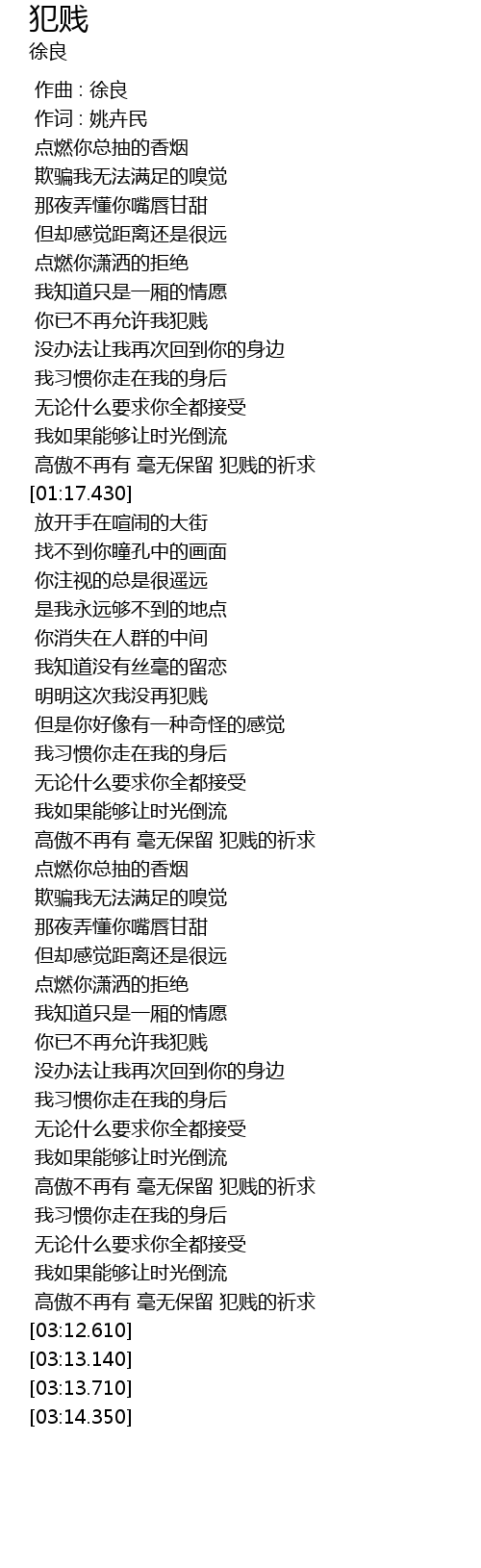 犯贱
徐良

作曲 : 徐良
作词 : 姚卉民
点燃你总抽的香烟
欺骗我无法满足的嗅觉
那夜弄懂你嘴唇甘甜
但却感觉距离还是很远
点燃你潇洒的拒绝
我知道只是一厢的情愿
你已不再允许我犯贱
没办法让我再次回到你的身边
我习惯你走在我的身后
无论什么要求你全都接受
我如果能够让时光倒流
高傲不再有 毫无保留 犯贱的祈求
[01:17.430]
放开手在喧闹的大街
找不到你瞳孔中的画面
你注视的总是很遥远
是我永远够不到的地点
你消失在人群的中间
我知道没有丝毫的留恋
明明这次我没再犯贱
但是你好像有一种奇怪的感觉
我习惯你走在我的身后
无论什么要求你全都接受
我如果能够让时光倒流
高傲不再有 毫无保留 犯贱的祈求
点燃你总抽的香烟
欺骗我无法满足的嗅觉
那夜弄懂你嘴唇甘甜
但却感觉距离还是很远
点燃你潇洒的拒绝
我知道只是一厢的情愿
你已不再允许我犯贱
没办法让我再次回到你的身边
我习惯你走在我的身后
无论什么要求你全都接受
我如果能够让时光倒流
高傲不再有 毫无保留 犯贱的祈求
我习惯你走在我的身后
无论什么要求你全都接受
我如果能够让时光倒流
高傲不再有 毫无保留 犯贱的祈求
[03:12.610]
[03:13.140]
[03:13.710]
[03:14.350]